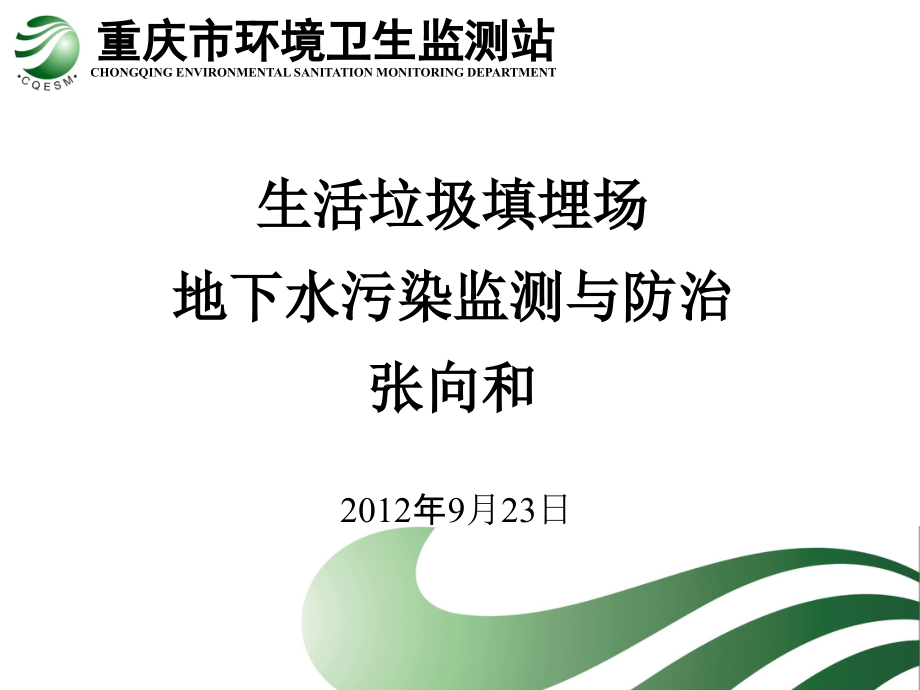 CQESM
重庆市环境卫生监测站
CHONGQING ENVIRONMENTAL SANITATION MONITORING DEPARTMENT

生活垃圾填埋场
地下水污染监测与防治
张向和

2012年9月23日